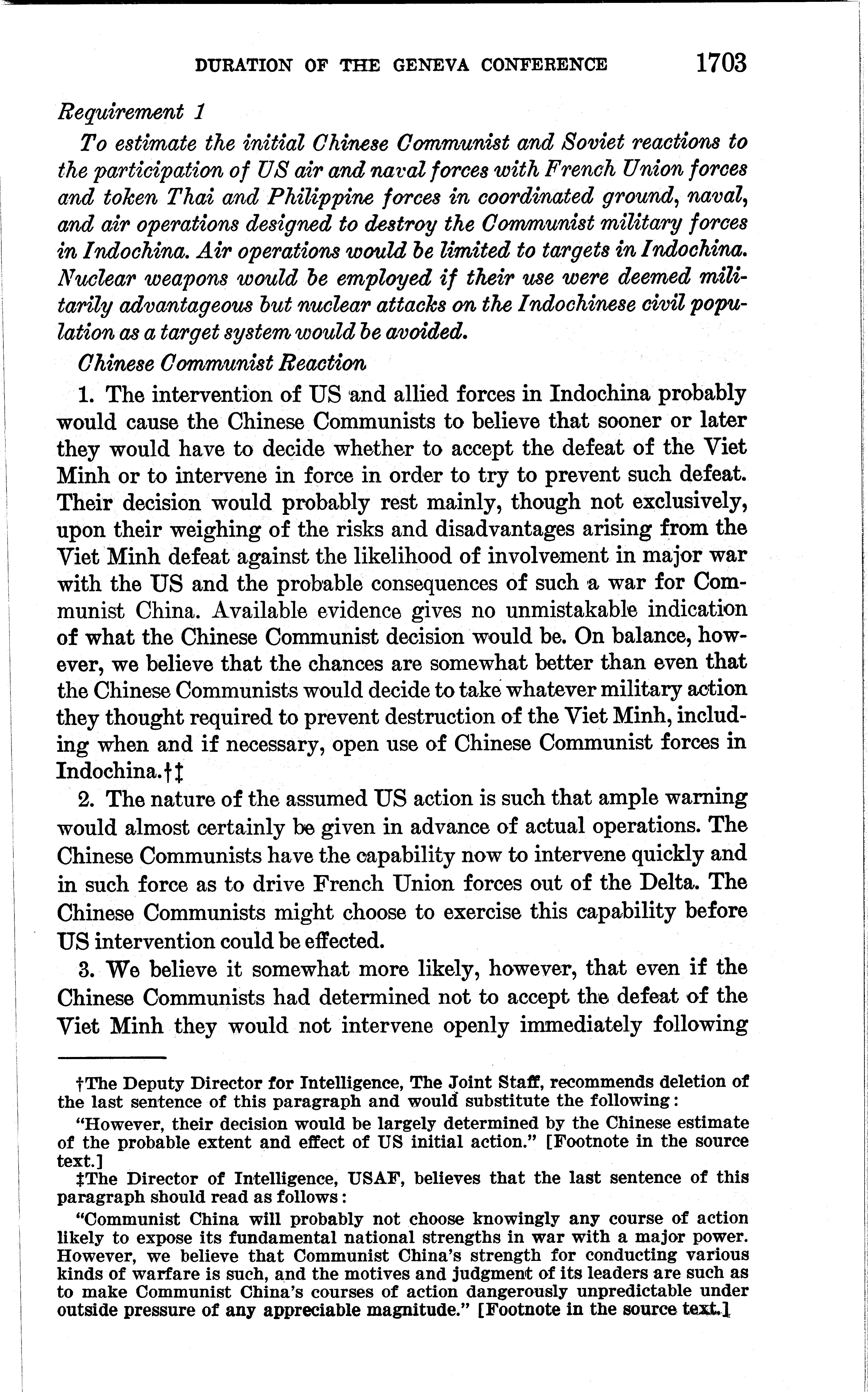 DURATION OF THE GENEVA CONFERENCE 1703

Requirement 1

To estimate the initial Chinese Communist and Soviet reactions to the participation of US air and naval forces with French Union forces and token Thai and Philippine forces in coordinated ground, naval, and air operations designed to destroy the Communist military forces in Indochina. Air operations would be limited to targets in Indochina. Nuclear weapons would be employed if their use were deemed militarily advantageous but nuclear attacks on the Indochinese civil population as a target system would be avoided.

Chinese Communist Reaction

1. The intervention of US and allied forces in Indochina probably would cause the Chinese Communists to believe that sooner or later they would have to decide whether to accept the defeat of the Viet Minh or to intervene in force in order to try to prevent such defeat. Their decision would probably rest mainly, though not exclusively, upon their weighing of the risks and disadvantages arising from the Viet Minh defeat against the likelihood of involvement in major war with the US and the probable consequences of such a war for Communist China. Available evidence gives no unmistakable indication of what the Chinese Communist decision would be. On balance, however, we believe that the chances are somewhat better than even that the Chinese Communists would decide to take whatever military action they thought required to prevent destruction of the Viet Minh, including when and if necessary, open use of Chinese Communist forces in Indochina.†‡

2. The nature of the assumed US action is such that ample warning would almost certainly be given in advance of actual operations. The Chinese Communists have the capability now to intervene quickly and in such force as to drive French Union forces out of the Delta. The Chinese Communists might choose to exercise this capability before US intervention could be effected.

3. We believe it somewhat more likely, however, that even if the Chinese Communists had determined not to accept the defeat of the Viet Minh they would not intervene openly immediately following

†The Deputy Director for Intelligence, The Joint Staff, recommends deletion of the last sentence of this paragraph and would substitute the following:

"However, their decision would be largely determined by the Chinese estimate of the probable extent and effect of US initial action." [Footnote in the source text.]

‡The Director of Intelligence, USAF, believes that the last sentence of this paragraph should read as follows:

"Communist China will probably not choose knowingly any course of action likely to expose its fundamental national strengths in war with a major power. However, we believe that Communist China's strength for conducting various kinds of warfare is such, and the motives and judgment of its leaders are such as to make Communist China's courses of action dangerously unpredictable under outside pressure of any appreciable magnitude." [Footnote in the source text.]